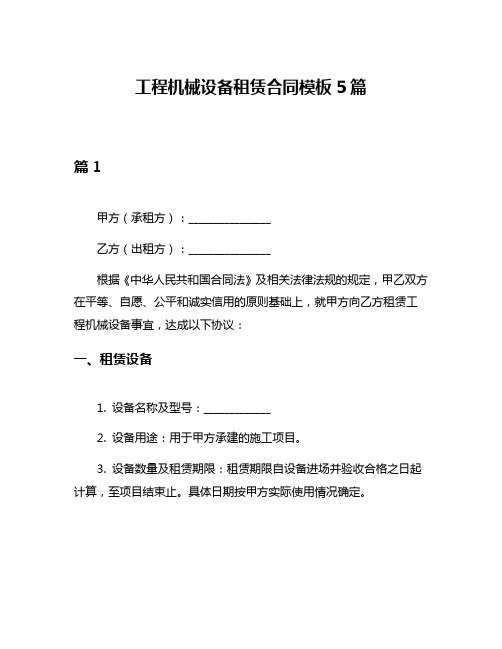 工程机械设备租赁合同模板 5 篇

篇 1

甲方（承租方）：______________

乙方（出租方）：______________

根据《中华人民共和国合同法》及相关法律法规的规定，甲乙双方在平等、自愿、公平和诚实信用的原则基础上，就甲方向乙方租赁工程机械设备事宜，达成以下协议：

一、租赁设备

1. 设备名称及型号：____________

2. 设备用途：用于甲方承建的施工项目。

3. 设备数量及租赁期限：租赁期限自设备进场并验收合格之日起计算，至项目结束止。具体日期按甲方实际使用情况确定。